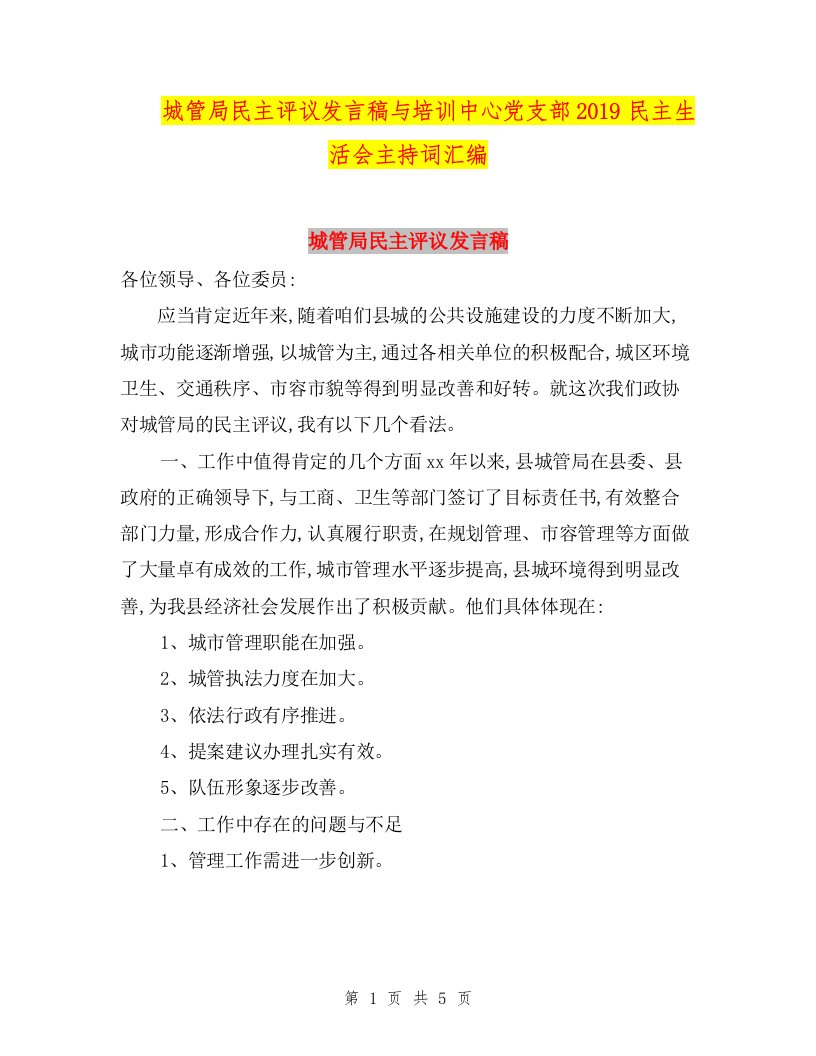 城管局民主评议发言稿与培训中心党支部2019民主生活会主持词汇编

城管局民主评议发言稿

各位领导、各位委员:

应当肯定近年来,随着咱们县城的公共设施建设的力度不断加大,城市功能逐渐增强,以城管为主,通过各相关单位的积极配合,城区环境卫生、交通秩序、市容市貌等得到明显改善和好转。就这次我们政协对城管局的民主评议,我有以下几个看法。

一、工作中值得肯定的几个方面xx年以来,县城管局在县委、县政府的正确领导下,与工商、卫生等部门签订了目标责任书,有效整合部门力量,形成合作力,认真履行职责,在规划管理、市容管理等方面做了大量卓有成效的工作,城市管理水平逐步提高,县城环境得到明显改善,为我县经济社会发展作出了积极贡献。他们具体体现在:

1、城市管理职能在加强。

2、城管执法力度在加大。

3、依法行政有序推进。

4、提案建议办理扎实有效。

5、队伍形象逐步改善。

二、工作中存在的问题与不足

1、管理工作需进一步创新。

第 1 页 共 5 页